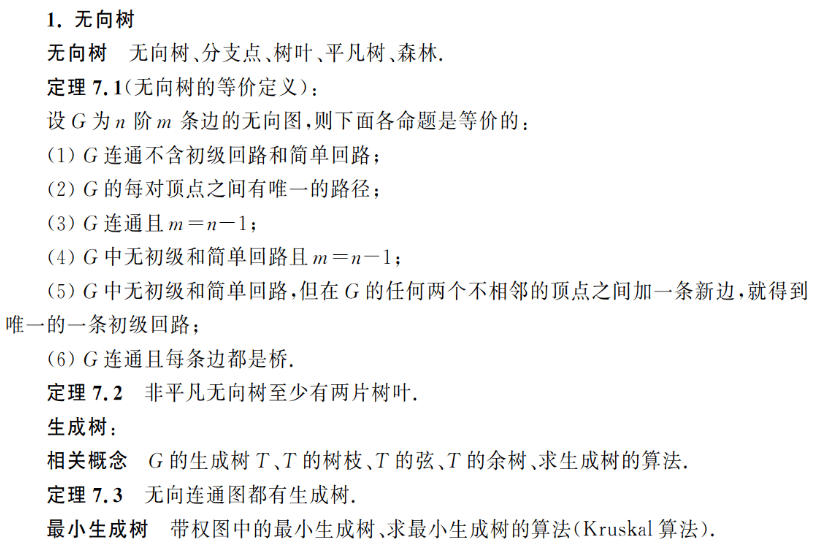 1. 无向树

无向树　无向树、分支点、树叶、平凡树、森林.

定理 7.1(无向树的等价定义)：

设 $G$ 为 $n$ 阶 $m$ 条边的无向图,则下面各命题是等价的：

(1) $G$ 连通不含初级回路和简单回路；

(2) $G$ 的每对顶点之间有唯一的路径；

(3) $G$ 连通且 $m=n-1$；

(4) $G$ 中无初级和简单回路且 $m=n-1$；

(5) $G$ 中无初级和简单回路,但在 $G$ 的任何两个不相邻的顶点之间加一条新边,就得到唯一的一条初级回路；

(6) $G$ 连通且每条边都是桥.

定理 7.2　非平凡无向树至少有两片树叶.

生成树：

相关概念　$G$ 的生成树 $T$、$T$ 的树枝、$T$ 的弦、$T$ 的余树、求生成树的算法.

定理 7.3　无向连通图都有生成树.

最小生成树　带权图中的最小生成树、求最小生成树的算法(Kruskal 算法).